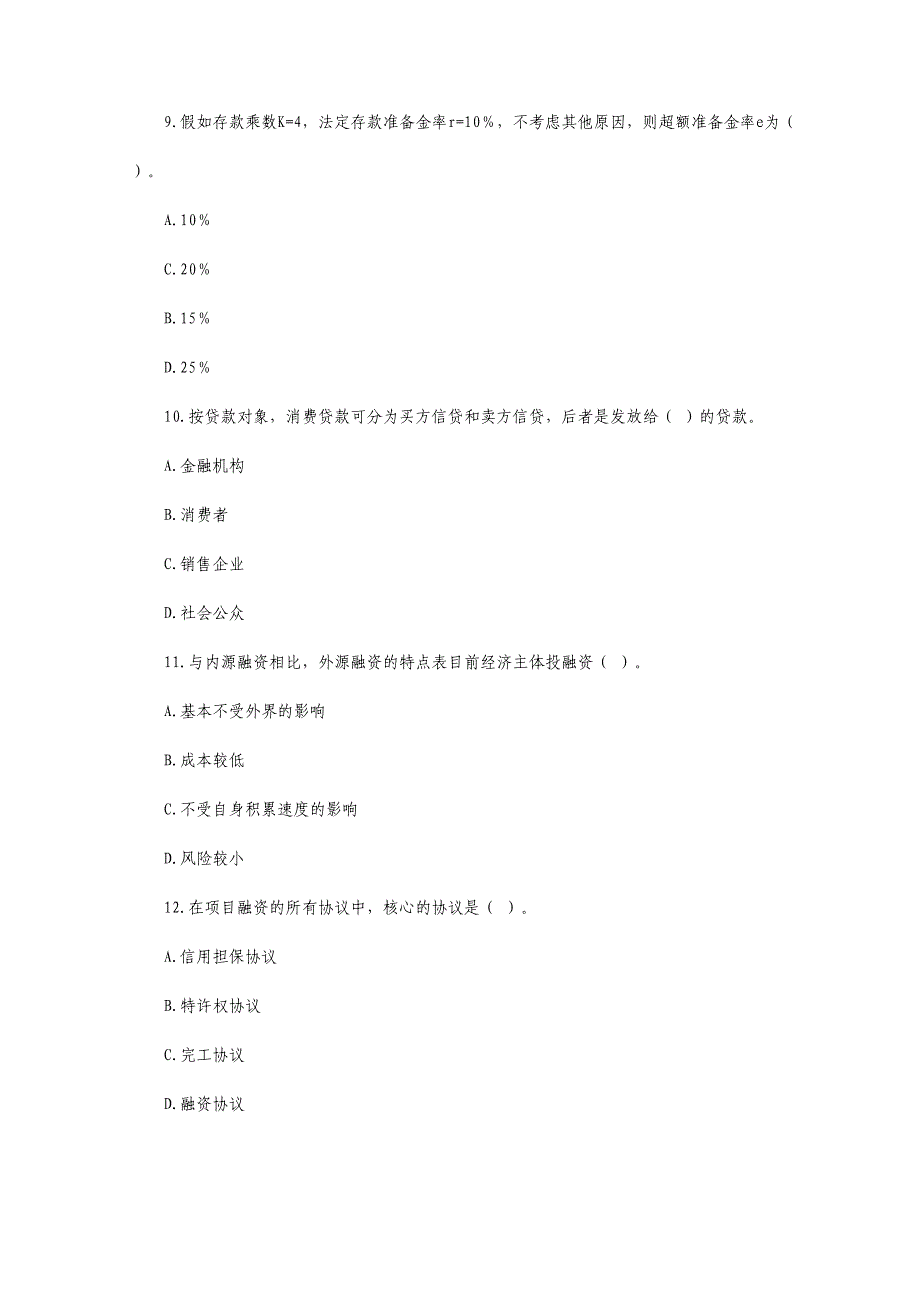 9.假如存款乘数K=4，法定存款准备金率r=10%，不考虑其他原因，则超额准备金率e为（ ）。

A.10%

C.20%

B.15%

D.25%

10.按贷款对象，消费贷款可分为买方信贷和卖方信贷，后者是发放给（ ）的贷款。

A.金融机构

B.消费者

C.销售企业

D.社会公众

11.与内源融资相比，外源融资的特点表目前经济主体投融资（ ）。

A.基本不受外界的影响

B.成本较低

C.不受自身积累速度的影响

D.风险较小

12.在项目融资的所有协议中，核心的协议是（ ）。

A.信用担保协议

B.特许权协议

C.完工协议

D.融资协议